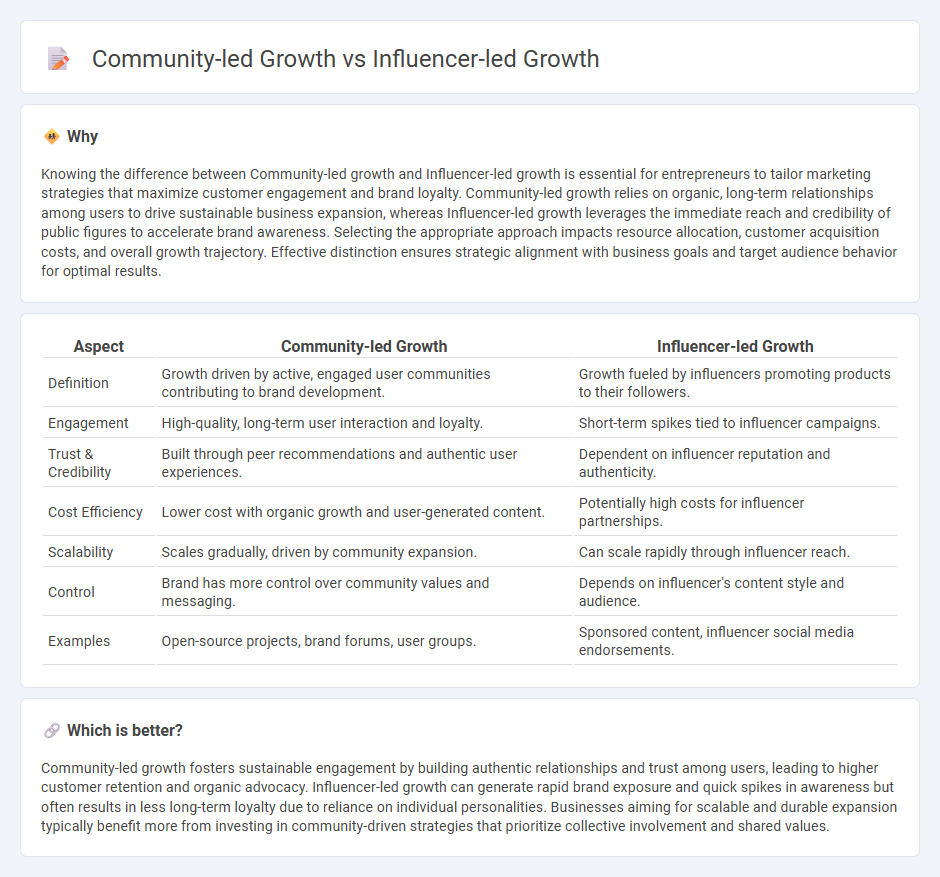 Community-led Growth vs Influencer-led Growth

Why

Knowing the difference between Community-led growth and Influencer-led growth is essential for entrepreneurs to tailor marketing strategies that maximize customer engagement and brand loyalty. Community-led growth relies on organic, long-term relationships among users to drive sustainable business expansion, whereas Influencer-led growth leverages the immediate reach and credibility of public figures to accelerate brand awareness. Selecting the appropriate approach impacts resource allocation, customer acquisition costs, and overall growth trajectory. Effective distinction ensures strategic alignment with business goals and target audience behavior for optimal results.

| Aspect | Community-led Growth | Influencer-led Growth |
|---|---|---|
| Definition | Growth driven by active, engaged user communities contributing to brand development. | Growth fueled by influencers promoting products to their followers. |
| Engagement | High-quality, long-term user interaction and loyalty. | Short-term spikes tied to influencer campaigns. |
| Trust & Credibility | Built through peer recommendations and authentic user experiences. | Dependent on influencer reputation and authenticity. |
| Cost Efficiency | Lower cost with organic growth and user-generated content. | Potentially high costs for influencer partnerships. |
| Scalability | Scales gradually, driven by community expansion. | Can scale rapidly through influencer reach. |
| Control | Brand has more control over community values and messaging. | Depends on influencer's content style and audience. |
| Examples | Open-source projects, brand forums, user groups. | Sponsored content, influencer social media endorsements. |

Which is better?

Community-led growth fosters sustainable engagement by building authentic relationships and trust among users, leading to higher customer retention and organic advocacy. Influencer-led growth can generate rapid brand exposure and quick spikes in awareness but often results in less long-term loyalty due to reliance on individual personalities. Businesses aiming for scalable and durable expansion typically benefit more from investing in community-driven strategies that prioritize collective involvement and shared values.